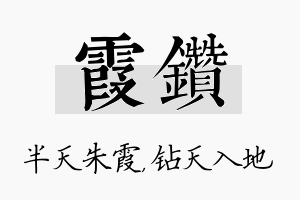 霞鑽

半天朱霞,钻天入地